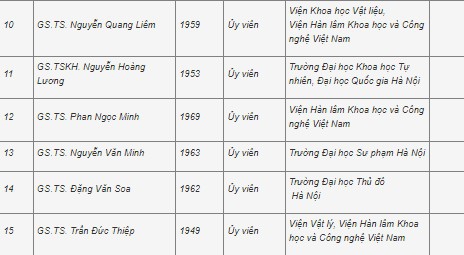 | | | | | | |
|---|---|---|---|---|---|
| 10 | GS.TS. Nguyễn Quang Liêm | 1959 | Ủy viên | Viện Khoa học Vật liệu, Viện Hàn lâm Khoa học và Công nghệ Việt Nam | |
| 11 | GS.TSKH. Nguyễn Hoàng Lương | 1953 | Ủy viên | Trường Đại học Khoa học Tự nhiên, Đại học Quốc gia Hà Nội | |
| 12 | GS.TS. Phan Ngọc Minh | 1969 | Ủy viên | Viện Hàn lâm Khoa học và Công nghệ Việt Nam | |
| 13 | GS.TS. Nguyễn Văn Minh | 1963 | Ủy viên | Trường Đại học Sư phạm Hà Nội | |
| 14 | GS.TS. Đặng Văn Soa | 1962 | Ủy viên | Trường Đại học Thủ đô Hà Nội | |
| 15 | GS.TS. Trần Đức Thiệp | 1949 | Ủy viên | Viện Vật lý, Viện Hàn lâm Khoa học và Công nghệ Việt Nam | |